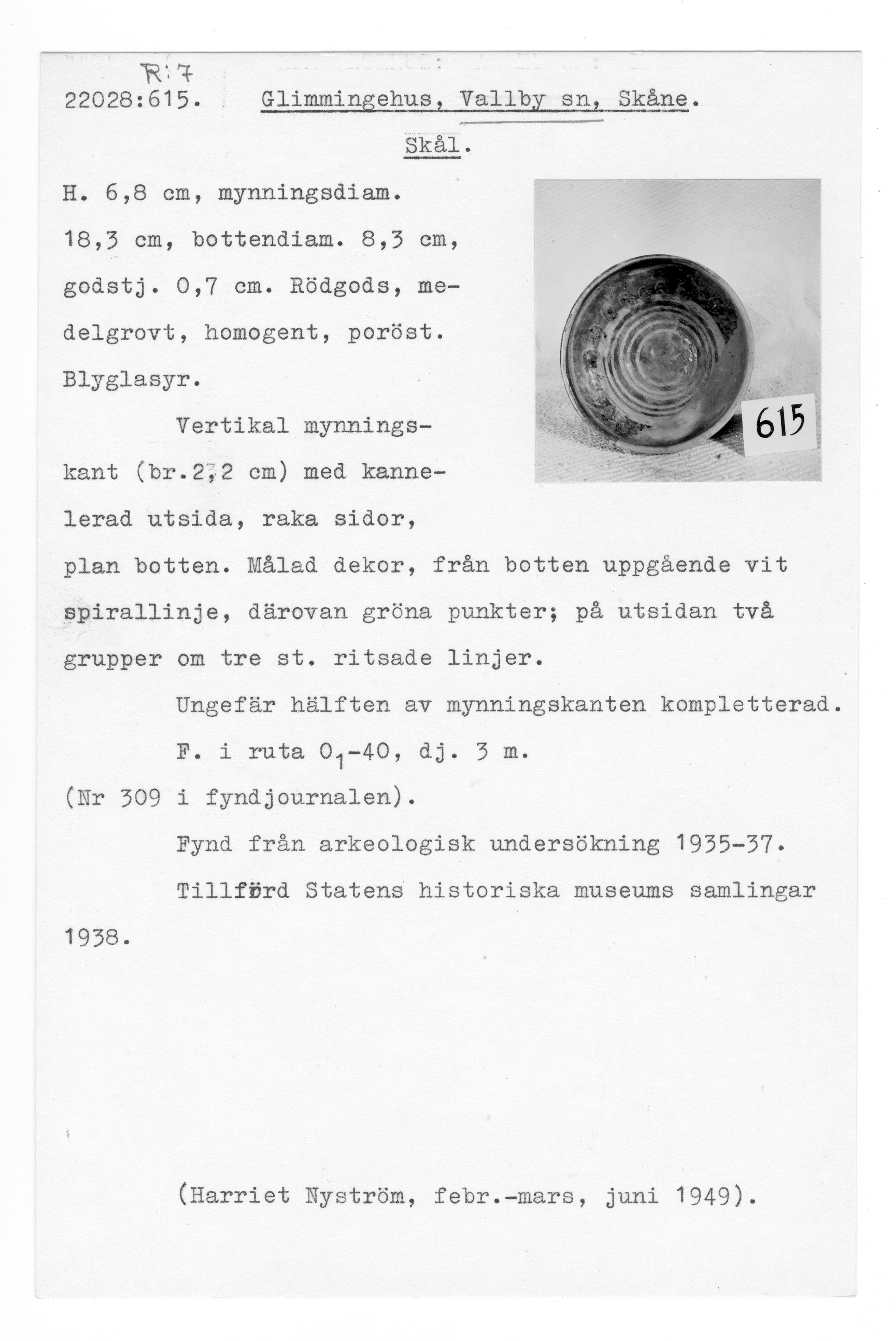 R:7
22028:615. Glimmingehus, Vallby sn, Skåne.

Skål.

H. 6,8 cm, mynningsdiam. 18,3 cm, bottendiam. 8,3 cm, godstj. 0,7 cm. Rödgods, medelgrovt, homogent, poröst. Blyglasyr.

615

Vertikal mynningskant (br.2,2 cm) med kannelerad utsida, raka sidor, plan botten. Målad dekor, från botten uppgående vit spirallinje, därovan gröna punkter; på utsidan två grupper om tre st. ritsade linjer.

Ungefär hälften av mynningskanten kompletterad.

F. i ruta $O_1$-40, dj. 3 m.
(Nr 309 i fyndjournalen).

Fynd från arkeologisk undersökning 1935-37.

Tillförd Statens historiska museums samlingar 1938.

(Harriet Nyström, febr.-mars, juni 1949).